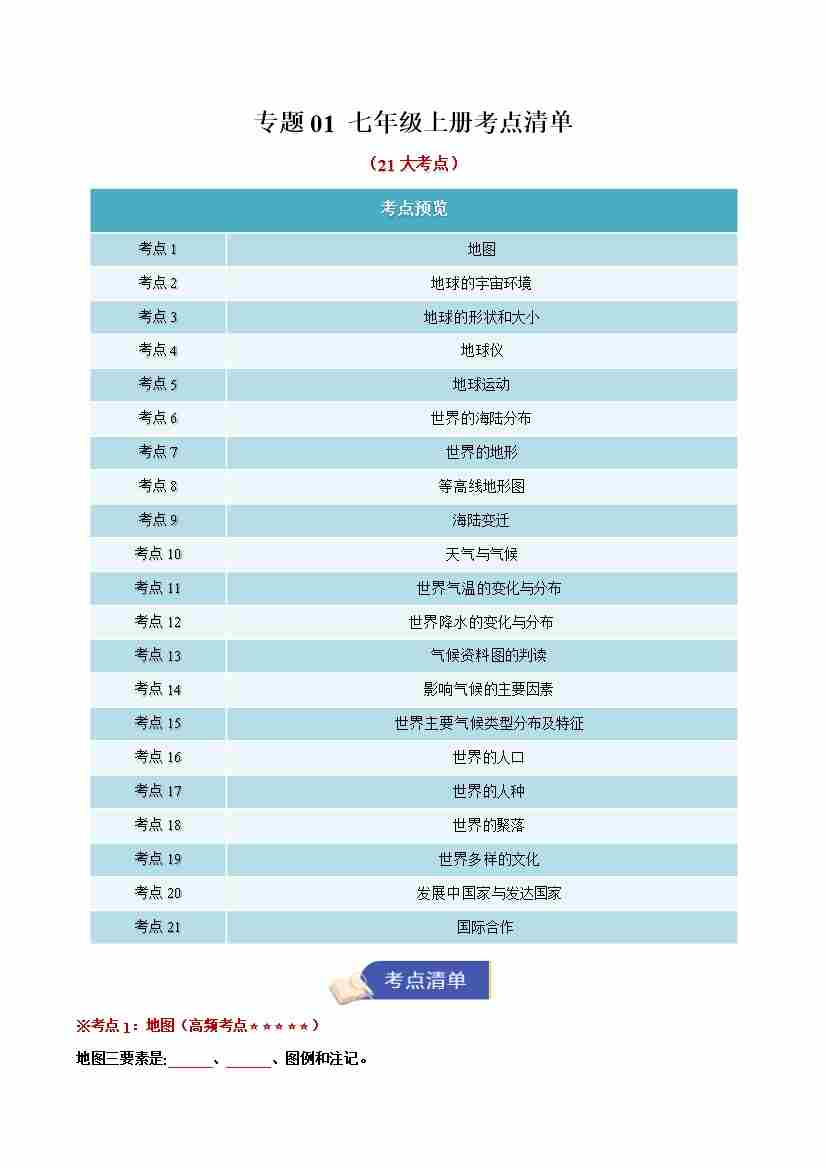 专题01 七年级上册考点清单

（21大考点）

| 考点预览 | |
|---|---|
| 考点1 | 地图 |
| 考点2 | 地球的宇宙环境 |
| 考点3 | 地球的形状和大小 |
| 考点4 | 地球仪 |
| 考点5 | 地球运动 |
| 考点6 | 世界的海陆分布 |
| 考点7 | 世界的地形 |
| 考点8 | 等高线地形图 |
| 考点9 | 海陆变迁 |
| 考点10 | 天气与气候 |
| 考点11 | 世界气温的变化与分布 |
| 考点12 | 世界降水的变化与分布 |
| 考点13 | 气候资料图的判读 |
| 考点14 | 影响气候的主要因素 |
| 考点15 | 世界主要气候类型分布及特征 |
| 考点16 | 世界的人口 |
| 考点17 | 世界的人种 |
| 考点18 | 世界的聚落 |
| 考点19 | 世界多样的文化 |
| 考点20 | 发展中国家与发达国家 |
| 考点21 | 国际合作 |

考点清单

※考点1：地图（高频考点★★★★★）

地图三要素是:____、____、图例和注记。